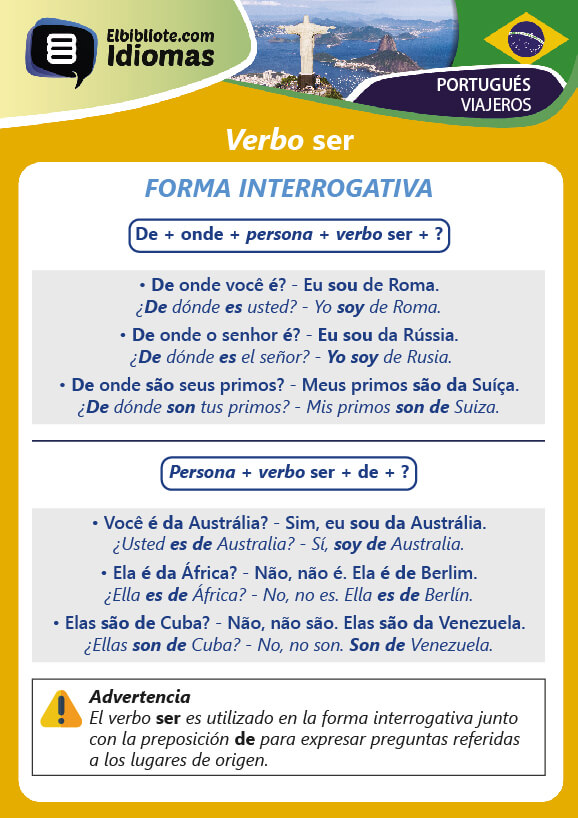 Elbibliote.com
Idiomas

PORTUGUÉS
VIAJEROS

Verbo ser

FORMA INTERROGATIVA

De + onde + persona + verbo ser + ?

• De onde você é? - Eu sou de Roma.
¿De dónde es usted? - Yo soy de Roma.

• De onde o senhor é? - Eu sou da Rússia.
¿De dónde es el señor? - Yo soy de Rusia.

• De onde são seus primos? - Meus primos são da Suíça.
¿De dónde son tus primos? - Mis primos son de Suiza.

Persona + verbo ser + de + ?

• Você é da Austrália? - Sim, eu sou da Austrália.
¿Usted es de Australia? - Sí, soy de Australia.

• Ela é da África? - Não, não é. Ela é de Berlim.
¿Ella es de África? - No, no es. Ella es de Berlín.

• Elas são de Cuba? - Não, não são. Elas são da Venezuela.
¿Ellas son de Cuba? - No, no son. Son de Venezuela.

Advertencia
El verbo ser es utilizado en la forma interrogativa junto con la preposición de para expresar preguntas referidas a los lugares de origen.